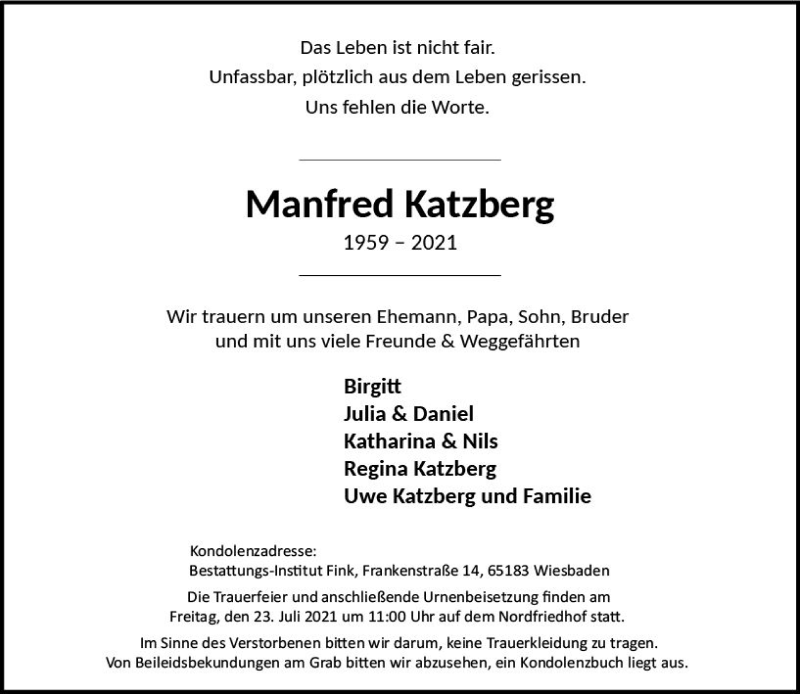 Das Leben ist nicht fair.
Unfassbar, plötzlich aus dem Leben gerissen.
Uns fehlen die Worte.

Manfred Katzberg
1959 – 2021

Wir trauern um unseren Ehemann, Papa, Sohn, Bruder
und mit uns viele Freunde & Weggefährten

Birgitt
Julia & Daniel
Katharina & Nils
Regina Katzberg
Uwe Katzberg und Familie

Kondolenzadresse:
Bestattungs-Institut Fink, Frankenstraße 14, 65183 Wiesbaden

Die Trauerfeier und anschließende Urnenbeisetzung finden am
Freitag, den 23. Juli 2021 um 11:00 Uhr auf dem Nordfriedhof statt.

Im Sinne des Verstorbenen bitten wir darum, keine Trauerkleidung zu tragen.
Von Beileidsbekundungen am Grab bitten wir abzusehen, ein Kondolenzbuch liegt aus.